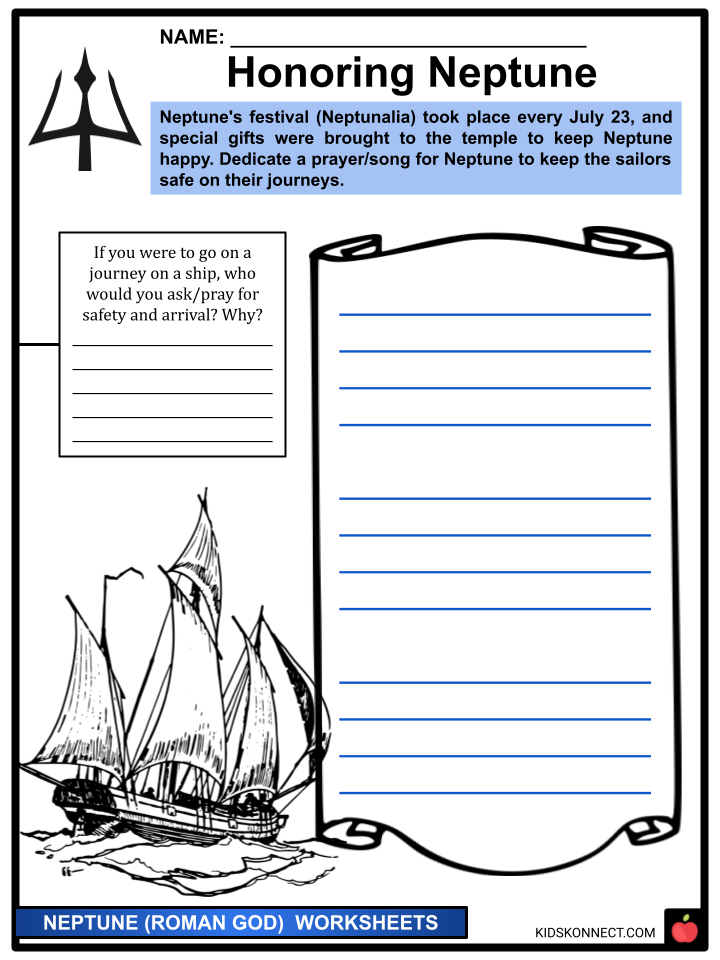 NAME: ______________________________

Honoring Neptune

Neptune's festival (Neptunalia) took place every July 23, and special gifts were brought to the temple to keep Neptune happy. Dedicate a prayer/song for Neptune to keep the sailors safe on their journeys.

If you were to go on a journey on a ship, who would you ask/pray for safety and arrival? Why?

NEPTUNE (ROMAN GOD) WORKSHEETS

KIDSKONNECT.COM